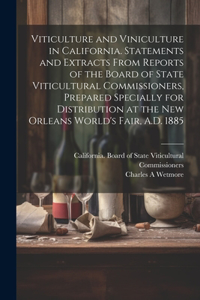 Viticulture and Viniculture in California. Statements and Extracts From Reports of the Board of State Viticultural Commissioners, Prepared Specially for Distribution at the New Orleans World's Fair, A.D. 1885

California. Board of State Viticultural Commissioners
Charles A Wetmore